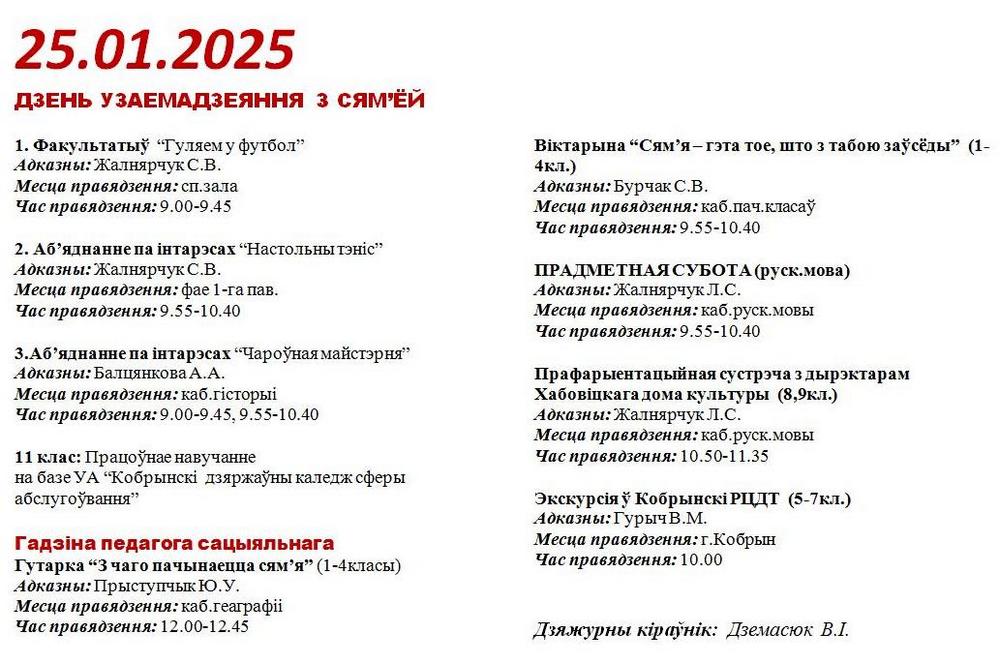 25.01.2025

ДЗЕНЬ УЗАЕМАДЗЕЯННЯ З СЯМ'ЁЙ

1. Факультатыў "Гуляем у футбол"
Адказны: Жалнярчук С.В.
Месца правядзення: сп.зала
Час правядзення: 9.00-9.45

2. Аб'яднанне па інтарэсах "Настольны тэніс"
Адказны: Жалнярчук С.В.
Месца правядзення: фае 1-га пав.
Час правядзення: 9.55-10.40

3.Аб'яднанне па інтарэсах "Чароўная майстэрня"
Адказны: Балцянкова А.А.
Месца правядзення: каб.гісторыі
Час правядзення: 9.00-9.45, 9.55-10.40

11 клас: Працоўнае навучанне на базе УА "Кобрынскі дзяржаўны каледж сферы абслугоўвання"

Гадзіна педагога сацыяльнага
Гутарка "З чаго пачынаецца сям'я" (1-4класы)
Адказны: Прыступчык Ю.У.
Месца правядзення: каб.геаграфіі
Час правядзення: 12.00-12.45

Віктарына "Сям'я – гэта тое, што з табою заўсёды" (1-4кл.)
Адказны: Бурчак С.В.
Месца правядзення: каб.пач.класаў
Час правядзення: 9.55-10.40

ПРАДМЕТНАЯ СУБОТА (руск.мова)
Адказны: Жалнярчук Л.С.
Месца правядзення: каб.руск.мовы
Час правядзення: 9.55-10.40

Прафарыентацыйная сустрэча з дырэктарам Хабовіцкага дома культуры (8,9кл.)
Адказны: Жалнярчук Л.С.
Месца правядзення: каб.руск.мовы
Час правядзення: 10.50-11.35

Экскурсія ў Кобрынскі РЦДТ (5-7кл.)
Адказны: Гурыч В.М.
Месца правядзення: г.Кобрын
Час правядзення: 10.00

Дзяжурны кіраўнік: Дземасюк В.І.